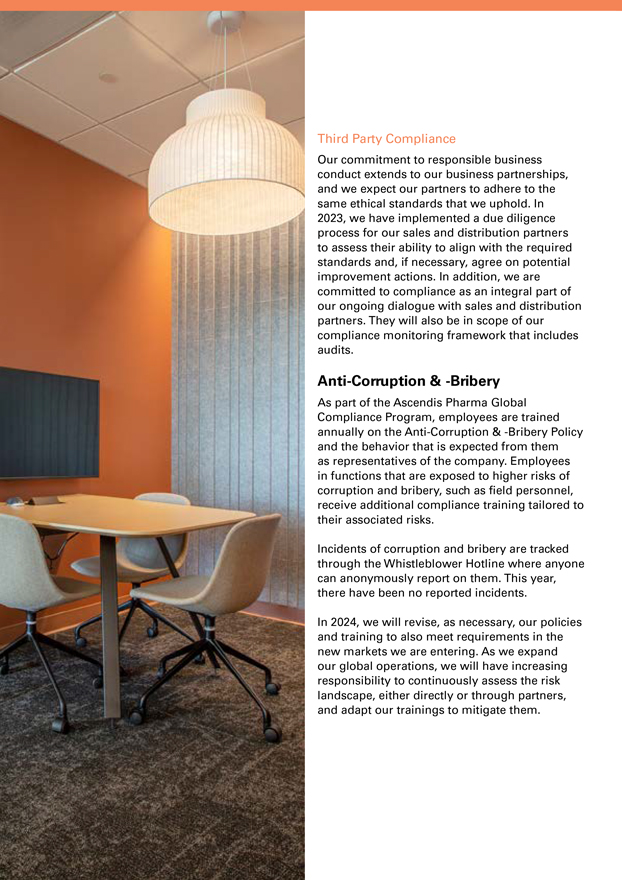 Third Party Compliance

Our commitment to responsible business conduct extends to our business partnerships, and we expect our partners to adhere to the same ethical standards that we uphold. In 2023, we have implemented a due diligence process for our sales and distribution partners to assess their ability to align with the required standards and, if necessary, agree on potential improvement actions. In addition, we are committed to compliance as an integral part of our ongoing dialogue with sales and distribution partners. They will also be in scope of our compliance monitoring framework that includes audits.

Anti-Corruption & -Bribery

As part of the Ascendis Pharma Global Compliance Program, employees are trained annually on the Anti-Corruption & -Bribery Policy and the behavior that is expected from them as representatives of the company. Employees in functions that are exposed to higher risks of corruption and bribery, such as field personnel, receive additional compliance training tailored to their associated risks.

Incidents of corruption and bribery are tracked through the Whistleblower Hotline where anyone can anonymously report on them. This year, there have been no reported incidents.

In 2024, we will revise, as necessary, our policies and training to also meet requirements in the new markets we are entering. As we expand our global operations, we will have increasing responsibility to continuously assess the risk landscape, either directly or through partners, and adapt our trainings to mitigate them.